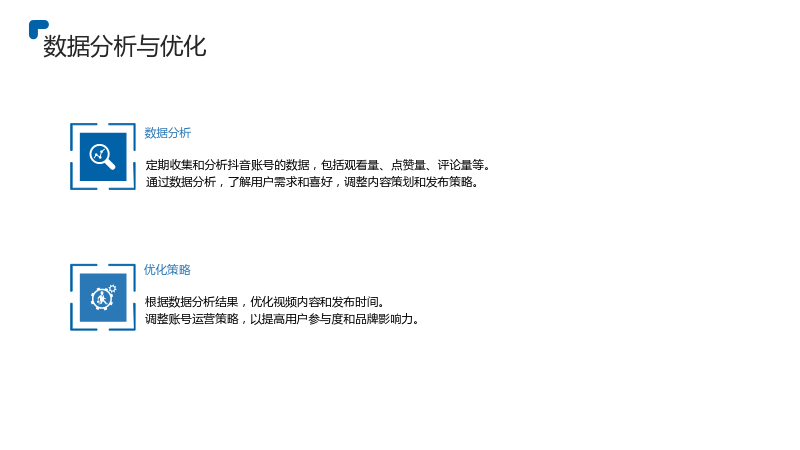 数据分析与优化

数据分析

定期收集和分析抖音账号的数据，包括观看量、点赞量、评论量等。
通过数据分析，了解用户需求和喜好，调整内容策划和发布策略。

优化策略

根据数据分析结果，优化视频内容和发布时间。
调整账号运营策略，以提高用户参与度和品牌影响力。